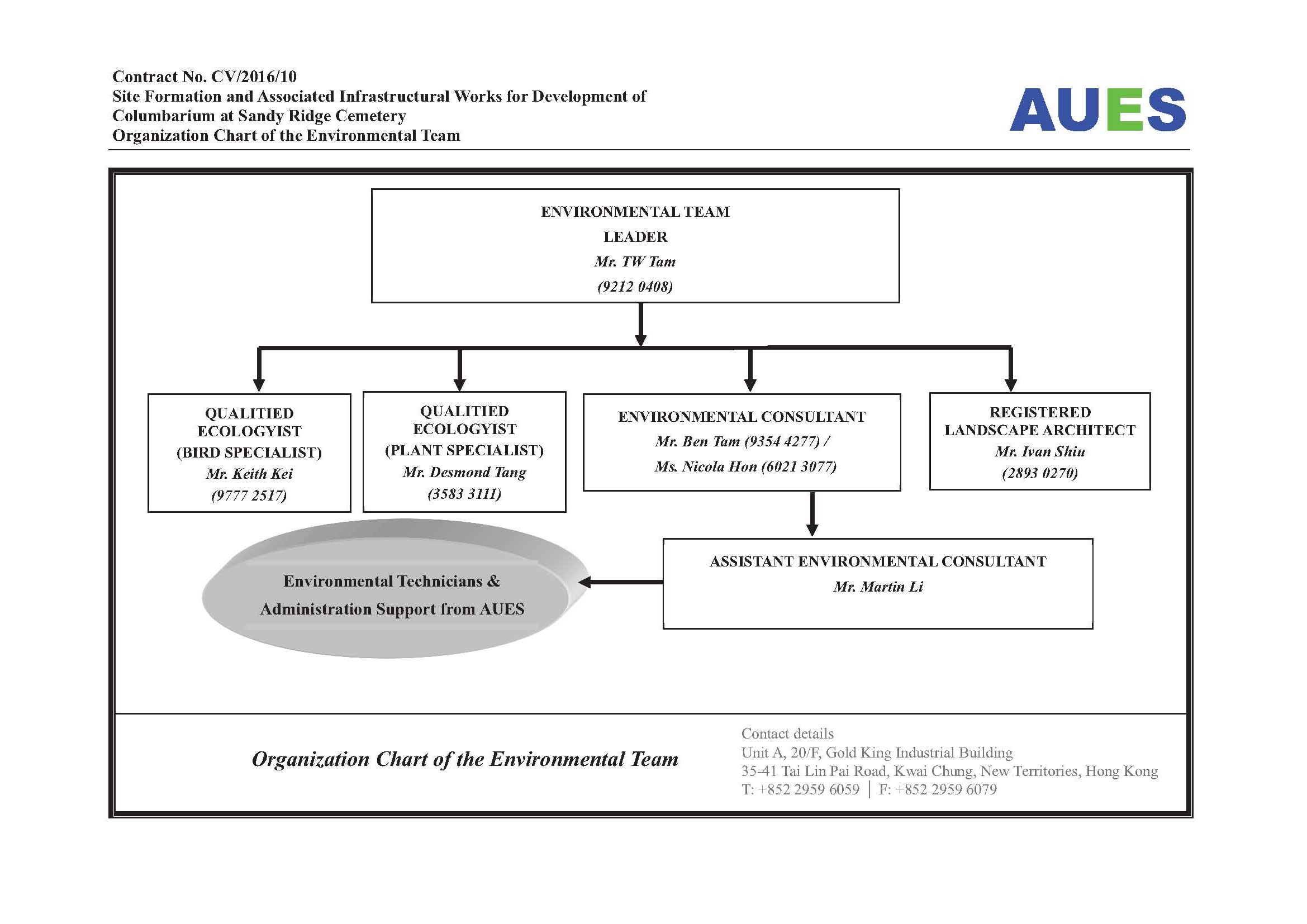 Contract No. CV/2016/10
Site Formation and Associated Infrastructural Works for Development of Columbarium at Sandy Ridge Cemetery
Organization Chart of the Environmental Team

AUES

ENVIRONMENTAL TEAM LEADER
Mr. TW Tam
(9212 0408)

QUALITIED ECOLOGYIST (BIRD SPECIALIST)
Mr. Keith Kei
(9777 2517)

QUALITIED ECOLOGYIST (PLANT SPECIALIST)
Mr. Desmond Tang
(3583 3111)

ENVIRONMENTAL CONSULTANT
Mr. Ben Tam (9354 4277) /
Ms. Nicola Hon (6021 3077)

REGISTERED LANDSCAPE ARCHITECT
Mr. Ivan Shiu
(2893 0270)

Environmental Technicians & Administration Support from AUES

ASSISTANT ENVIRONMENTAL CONSULTANT
Mr. Martin Li

Organization Chart of the Environmental Team

Contact details
Unit A, 20/F, Gold King Industrial Building
35-41 Tai Lin Pai Road, Kwai Chung, New Territories, Hong Kong
T: +852 2959 6059 | F: +852 2959 6079